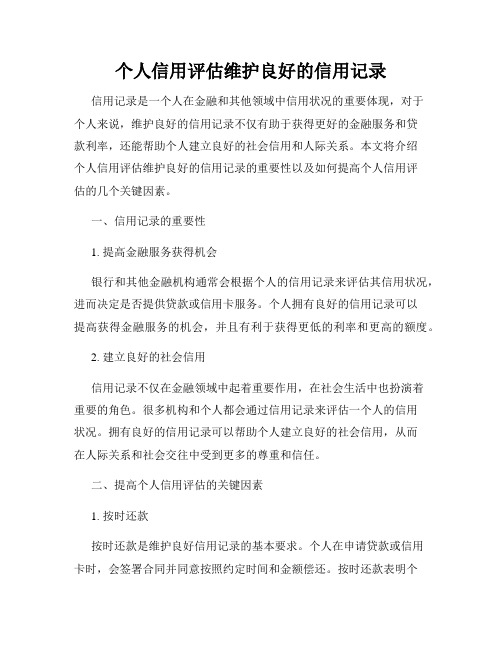 个人信用评估维护良好的信用记录

信用记录是一个人在金融和其他领域中信用状况的重要体现，对于个人来说，维护良好的信用记录不仅有助于获得更好的金融服务和贷款利率，还能帮助个人建立良好的社会信用和人际关系。本文将介绍个人信用评估维护良好的信用记录的重要性以及如何提高个人信用评估的几个关键因素。

一、信用记录的重要性

1. 提高金融服务获得机会

银行和其他金融机构通常会根据个人的信用记录来评估其信用状况，进而决定是否提供贷款或信用卡服务。个人拥有良好的信用记录可以提高获得金融服务的机会，并且有利于获得更低的利率和更高的额度。

2. 建立良好的社会信用

信用记录不仅在金融领域中起着重要作用，在社会生活中也扮演着重要的角色。很多机构和个人都会通过信用记录来评估一个人的信用状况。拥有良好的信用记录可以帮助个人建立良好的社会信用，从而在人际关系和社会交往中受到更多的尊重和信任。

二、提高个人信用评估的关键因素

1. 按时还款

按时还款是维护良好信用记录的基本要求。个人在申请贷款或信用卡时，会签署合同并同意按照约定时间和金额偿还。按时还款表明个